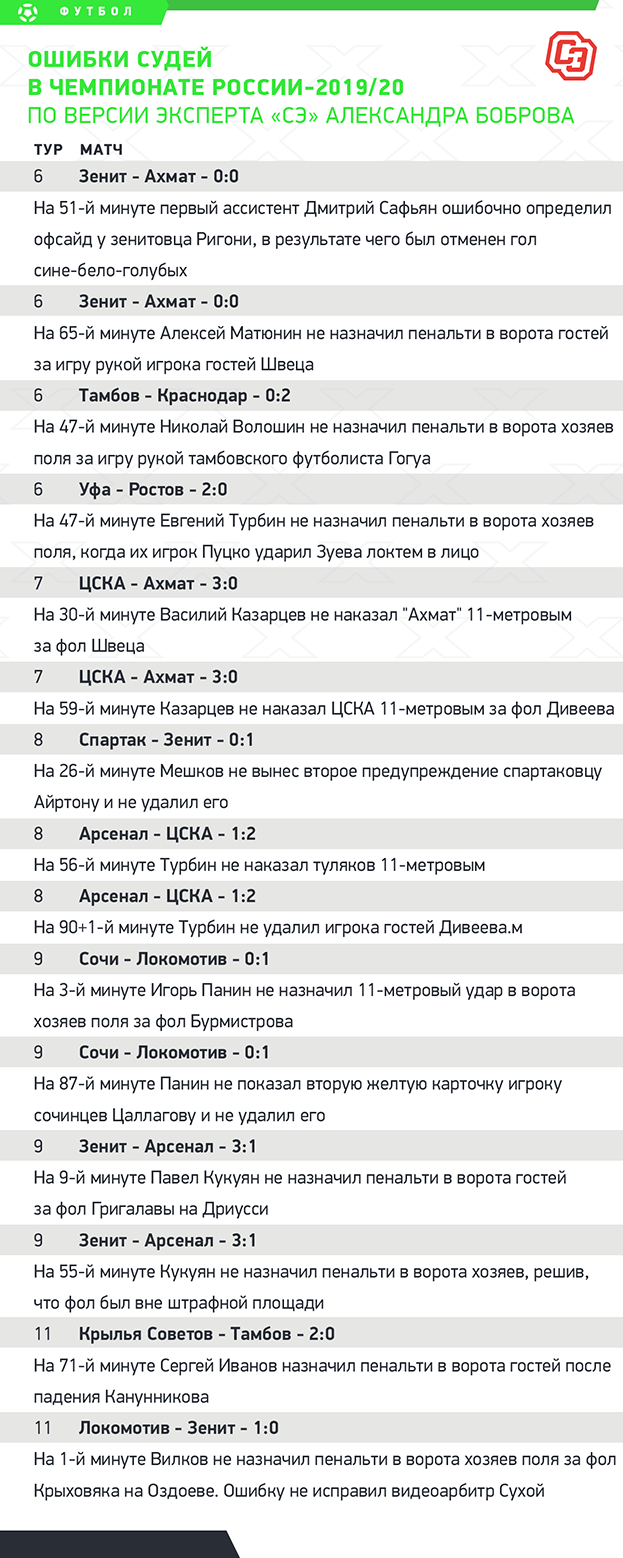 ФУТБОЛ

ОШИБКИ СУДЕЙ В ЧЕМПИОНАТЕ РОССИИ-2019/20
ПО ВЕРСИИ ЭКСПЕРТА «СЭ» АЛЕКСАНДРА БОБРОВА

СЭ

ТУР МАТЧ

6 Зенит - Ахмат - 0:0

На 51-й минуте первый ассистент Дмитрий Сафьян ошибочно определил офсайд у зенитовца Ригони, в результате чего был отменен гол сине-бело-голубых

6 Зенит - Ахмат - 0:0

На 65-й минуте Алексей Матюнин не назначил пенальти в ворота гостей за игру рукой игрока гостей Швеца

6 Тамбов - Краснодар - 0:2

На 47-й минуте Николай Волошин не назначил пенальти в ворота хозяев поля за игру рукой тамбовского футболиста Гогуа

6 Уфа - Ростов - 2:0

На 47-й минуте Евгений Турбин не назначил пенальти в ворота хозяев поля, когда их игрок Пуцко ударил Зуева локтем в лицо

7 ЦСКА - Ахмат - 3:0

На 30-й минуте Василий Казарцев не наказал "Ахмат" 11-метровым за фол Швеца

7 ЦСКА - Ахмат - 3:0

На 59-й минуте Казарцев не наказал ЦСКА 11-метровым за фол Дивеева

8 Спартак - Зенит - 0:1

На 26-й минуте Мешков не вынес второе предупреждение спартаковцу Айртону и не удалил его

8 Арсенал - ЦСКА - 1:2

На 56-й минуте Турбин не наказал туляков 11-метровым

8 Арсенал - ЦСКА - 1:2

На 90+1-й минуте Турбин не удалил игрока гостей Дивеева.м

9 Сочи - Локомотив - 0:1

На 3-й минуте Игорь Панин не назначил 11-метровый удар в ворота хозяев поля за фол Бурмистрова

9 Сочи - Локомотив - 0:1

На 87-й минуте Панин не показал вторую желтую карточку игроку сочинцев Цаллагову и не удалил его

9 Зенит - Арсенал - 3:1

На 9-й минуте Павел Кукуян не назначил пенальти в ворота гостей за фол Григалавы на Дриусси

9 Зенит - Арсенал - 3:1

На 55-й минуте Кукуян не назначил пенальти в ворота хозяев, решив, что фол был вне штрафной площади

11 Крылья Советов - Тамбов - 2:0

На 71-й минуте Сергей Иванов назначил пенальти в ворота гостей после падения Канунникова

11 Локомотив - Зенит - 1:0

На 1-й минуте Вилков не назначил пенальти в ворота хозяев поля за фол Крыховяка на Оздоеве. Ошибку не исправил видеоарбитр Сухой